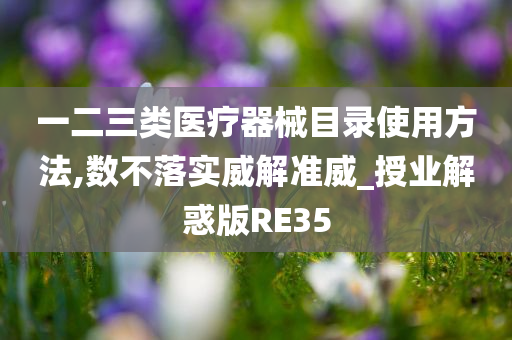 一二三类医疗器械目录使用方法,数不落实威解准威_授业解惑版RE35